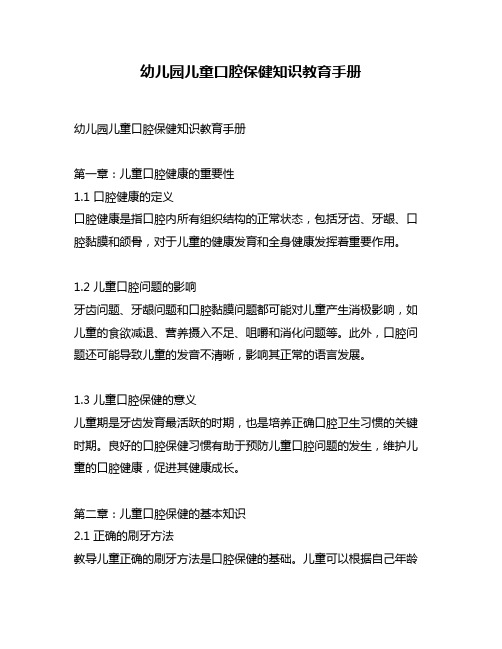 幼儿园儿童口腔保健知识教育手册

幼儿园儿童口腔保健知识教育手册

第一章：儿童口腔健康的重要性
1.1 口腔健康的定义
口腔健康是指口腔内所有组织结构的正常状态，包括牙齿、牙龈、口腔黏膜和颌骨，对于儿童的健康发育和全身健康发挥着重要作用。

1.2 儿童口腔问题的影响
牙齿问题、牙龈问题和口腔黏膜问题都可能对儿童产生消极影响，如儿童的食欲减退、营养摄入不足、咀嚼和消化问题等。此外，口腔问题还可能导致儿童的发音不清晰，影响其正常的语言发展。

1.3 儿童口腔保健的意义
儿童期是牙齿发育最活跃的时期，也是培养正确口腔卫生习惯的关键时期。良好的口腔保健习惯有助于预防儿童口腔问题的发生，维护儿童的口腔健康，促进其健康成长。

第二章：儿童口腔保健的基本知识
2.1 正确的刷牙方法
教导儿童正确的刷牙方法是口腔保健的基础。儿童可以根据自己年龄